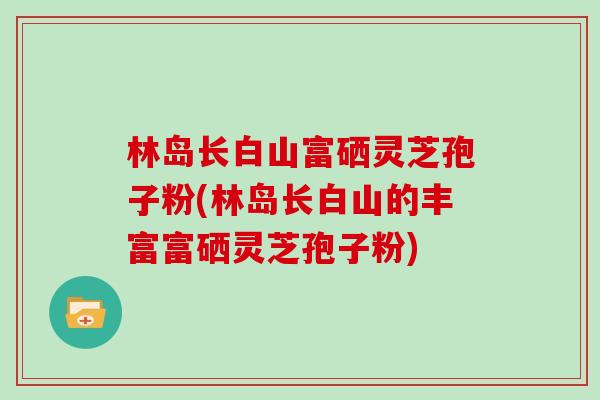 林岛长白山富硒灵芝孢子粉(林岛长白山的丰富富硒灵芝孢子粉)